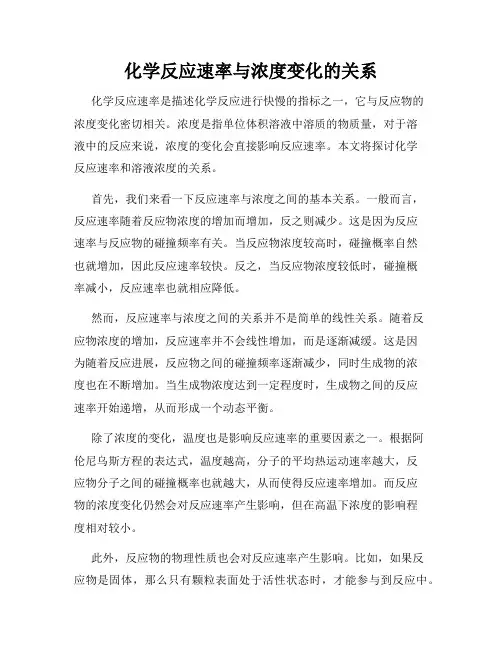 化学反应速率与浓度变化的关系

化学反应速率是描述化学反应进行快慢的指标之一，它与反应物的浓度变化密切相关。浓度是指单位体积溶液中溶质的物质量，对于溶液中的反应来说，浓度的变化会直接影响反应速率。本文将探讨化学反应速率和溶液浓度的关系。

首先，我们来看一下反应速率与浓度之间的基本关系。一般而言，反应速率随着反应物浓度的增加而增加，反之则减少。这是因为反应速率与反应物的碰撞频率有关。当反应物浓度较高时，碰撞概率自然也就增加，因此反应速率较快。反之，当反应物浓度较低时，碰撞概率减小，反应速率也就相应降低。

然而，反应速率与浓度之间的关系并不是简单的线性关系。随着反应物浓度的增加，反应速率并不会线性增加，而是逐渐减缓。这是因为随着反应进展，反应物之间的碰撞频率逐渐减少，同时生成物的浓度也在不断增加。当生成物浓度达到一定程度时，生成物之间的反应速率开始递增，从而形成一个动态平衡。

除了浓度的变化，温度也是影响反应速率的重要因素之一。根据阿伦尼乌斯方程的表达式，温度越高，分子的平均热运动速率越大，反应物分子之间的碰撞概率也就越大，从而使得反应速率增加。而反应物的浓度变化仍然会对反应速率产生影响，但在高温下浓度的影响程度相对较小。

此外，反应物的物理性质也会对反应速率产生影响。比如，如果反应物是固体，那么只有颗粒表面处于活性状态时，才能参与到反应中。